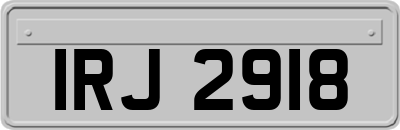 IRJ 2918